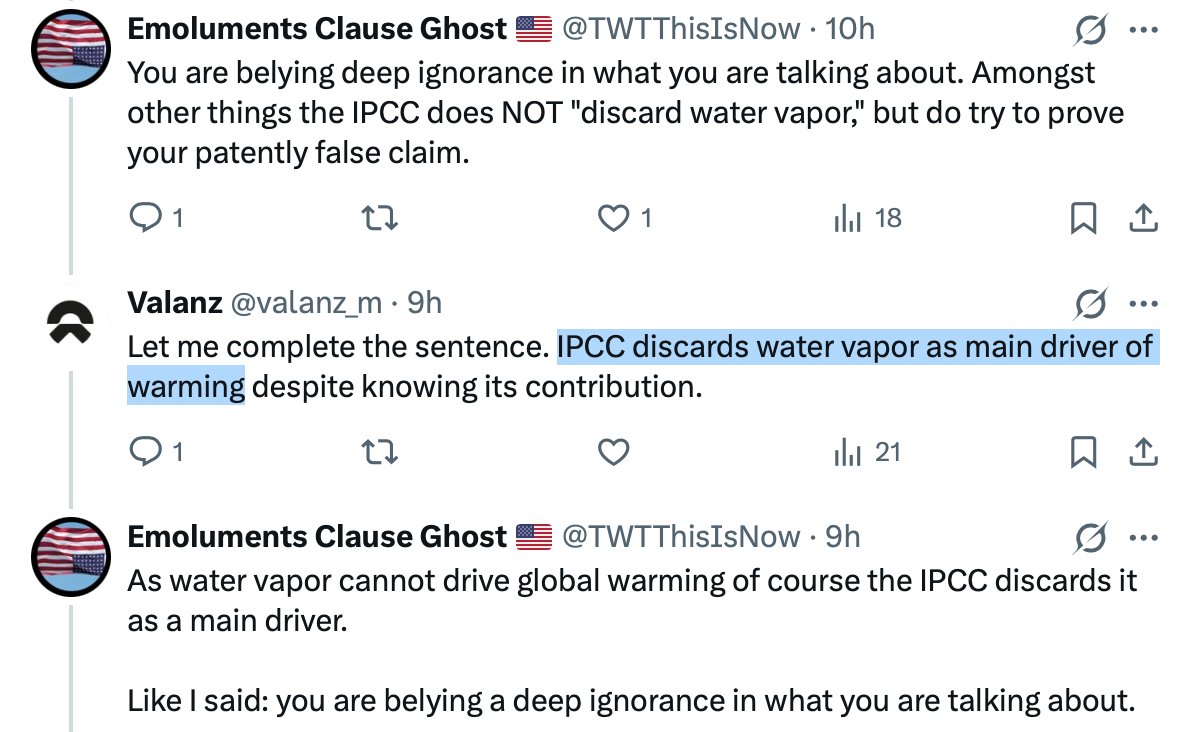 Emoluments Clause Ghost 🇺🇸 @TWTThisIsNow · 10h
You are belying deep ignorance in what you are talking about. Amongst other things the IPCC does NOT "discard water vapor," but do try to prove your patently false claim.

1 1 18

Valanz @valanz_m · 9h
Let me complete the sentence. IPCC discards water vapor as main driver of warming despite knowing its contribution.

1 21

Emoluments Clause Ghost 🇺🇸 @TWTThisIsNow · 9h
As water vapor cannot drive global warming of course the IPCC discards it as a main driver.

Like I said: you are belying a deep ignorance in what you are talking about.